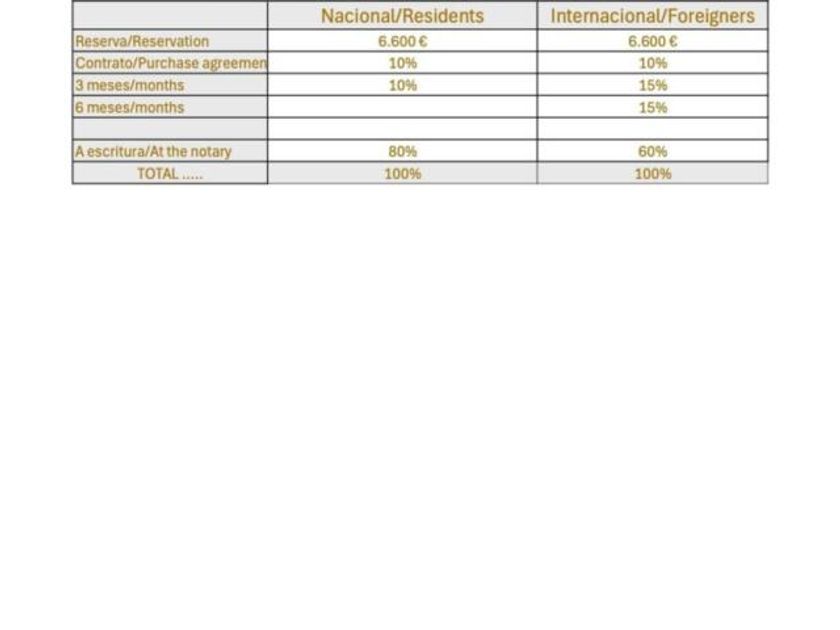 | | Nacional/Residents | Internacional/Foreigners |
|---|---|---|
| Reserva/Reservation | 6.600 € | 6.600 € |
| Contrato/Purchase agreemen | 10% | 10% |
| 3 meses/months | 10% | 15% |
| 6 meses/months | | 15% |
| | | |
| A escritura/At the notary | 80% | 60% |
| TOTAL ..... | 100% | 100% |